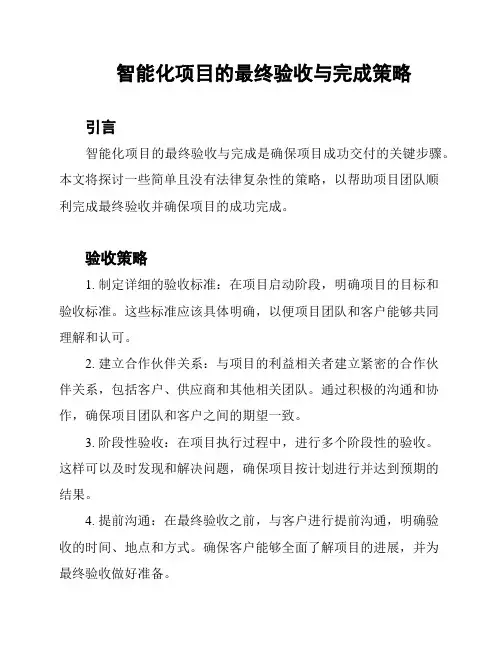 智能化项目的最终验收与完成策略

引言

智能化项目的最终验收与完成是确保项目成功交付的关键步骤。本文将探讨一些简单且没有法律复杂性的策略，以帮助项目团队顺利完成最终验收并确保项目的成功完成。

验收策略

1. 制定详细的验收标准：在项目启动阶段，明确项目的目标和验收标准。这些标准应该具体明确，以便项目团队和客户能够共同理解和认可。

2. 建立合作伙伴关系：与项目的利益相关者建立紧密的合作伙伴关系，包括客户、供应商和其他相关团队。通过积极的沟通和协作，确保项目团队和客户之间的期望一致。

3. 阶段性验收：在项目执行过程中，进行多个阶段性的验收。这样可以及时发现和解决问题，确保项目按计划进行并达到预期的结果。

4. 提前沟通：在最终验收之前，与客户进行提前沟通，明确验收的时间、地点和方式。确保客户能够全面了解项目的进展，并为最终验收做好准备。